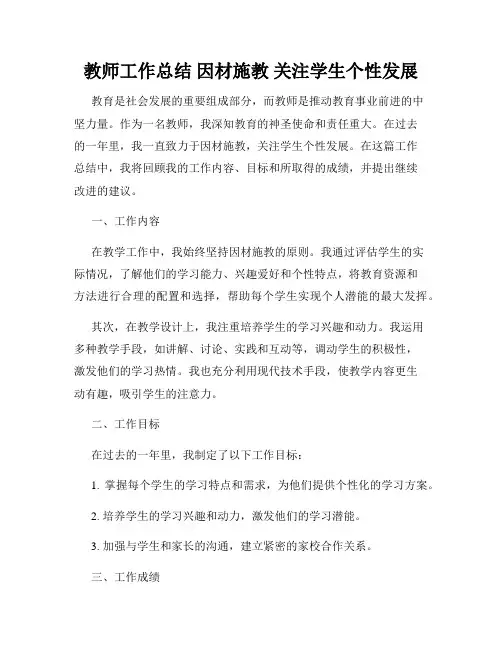 教师工作总结 因材施教 关注学生个性发展

教育是社会发展的重要组成部分，而教师是推动教育事业前进的中坚力量。作为一名教师，我深知教育的神圣使命和责任重大。在过去的一年里，我一直致力于因材施教，关注学生个性发展。在这篇工作总结中，我将回顾我的工作内容、目标和所取得的成绩，并提出继续改进的建议。

一、工作内容

在教学工作中，我始终坚持因材施教的原则。我通过评估学生的实际情况，了解他们的学习能力、兴趣爱好和个性特点，将教育资源和方法进行合理的配置和选择，帮助每个学生实现个人潜能的最大发挥。

其次，在教学设计上，我注重培养学生的学习兴趣和动力。我运用多种教学手段，如讲解、讨论、实践和互动等，调动学生的积极性，激发他们的学习热情。我也充分利用现代技术手段，使教学内容更生动有趣，吸引学生的注意力。

二、工作目标

在过去的一年里，我制定了以下工作目标：

1. 掌握每个学生的学习特点和需求，为他们提供个性化的学习方案。

2. 培养学生的学习兴趣和动力，激发他们的学习潜能。

3. 加强与学生和家长的沟通，建立紧密的家校合作关系。

三、工作成绩